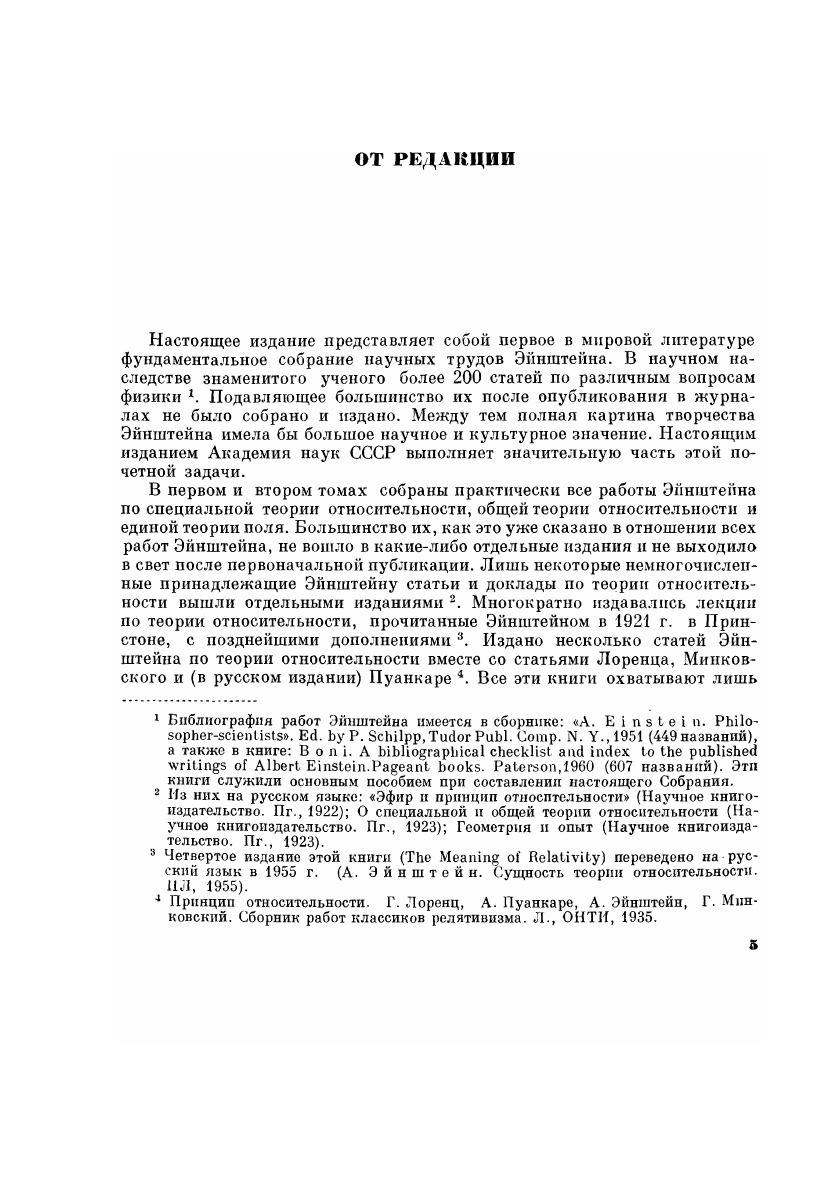 ОТ РЕДАКЦИИ

Настоящее издание представляет собой первое в мировой литературе фундаментальное собрание научных трудов Эйнштейна. В научном наследстве знаменитого ученого более 200 статей по различным вопросам физики $^1$. Подавляющее большинство их после опубликования в журналах не было собрано и издано. Между тем полная картина творчества Эйнштейна имела бы большое научное и культурное значение. Настоящим изданием Академия наук СССР выполняет значительную часть этой почетной задачи.

В первом и втором томах собраны практически все работы Эйнштейна по специальной теории относительности, общей теории относительности и единой теории поля. Большинство их, как это уже сказано в отношении всех работ Эйнштейна, не вошло в какие-либо отдельные издания и не выходило в свет после первоначальной публикации. Лишь некоторые немногочисленные принадлежащие Эйнштейну статьи и доклады по теории относительности вышли отдельными изданиями $^2$. Многократно издавались лекции по теории относительности, прочитанные Эйнштейном в 1921 г. в Принстоне, с позднейшими дополнениями $^3$. Издано несколько статей Эйнштейна по теории относительности вместе со статьями Лоренца, Минковского и (в русском издании) Пуанкаре $^4$. Все эти книги охватывают лишь

$^1$ Библиография работ Эйнштейна имеется в сборнике: «A. Einstein. Philosopher-scientists». Ed. by P. Schilpp, Tudor Publ. Comp. N. Y., 1951 (449 названий), а также в книге: Boni. A bibliographical checklist and index to the published writings of Albert Einstein. Pageant books. Paterson, 1960 (607 названий). Эти книги служили основным пособием при составлении настоящего Собрания.
$^2$ Из них на русском языке: «Эфир и принцип относительности» (Научное книгоиздательство. Пг., 1922); О специальной и общей теории относительности (Научное книгоиздательство. Пг., 1923); Геометрия и опыт (Научное книгоиздательство. Пг., 1923).
$^3$ Четвертое издание этой книги (The Meaning of Relativity) переведено на русский язык в 1955 г. (А. Эйнштейн. Сущность теории относительности. ИЛ, 1955).
$^4$ Принцип относительности. Г. Лоренц, А. Пуанкаре, А. Эйнштейн, Г. Минковский. Сборник работ классиков релятивизма. Л., ОНТИ, 1935.

5